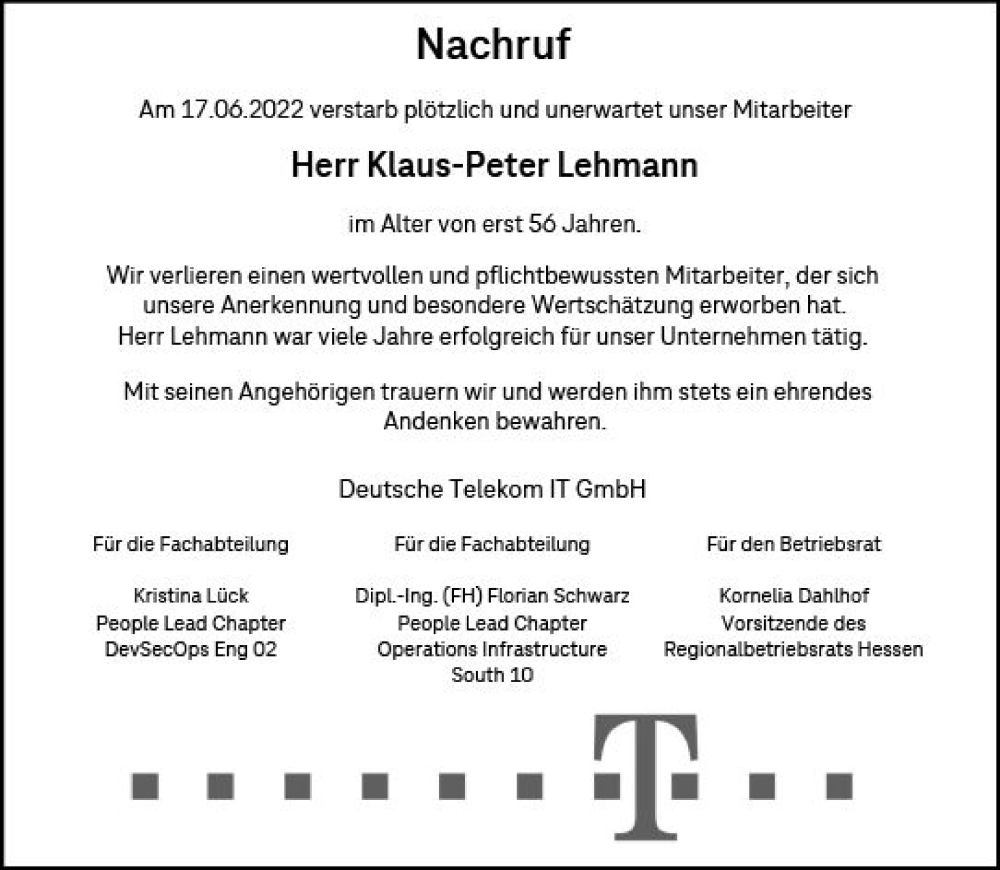 Nachruf

Am 17.06.2022 verstarb plötzlich und unerwartet unser Mitarbeiter

Herr Klaus-Peter Lehmann

im Alter von erst 56 Jahren.

Wir verlieren einen wertvollen und pflichtbewussten Mitarbeiter, der sich unsere Anerkennung und besondere Wertschätzung erworben hat. Herr Lehmann war viele Jahre erfolgreich für unser Unternehmen tätig.

Mit seinen Angehörigen trauern wir und werden ihm stets ein ehrendes Andenken bewahren.

Deutsche Telekom IT GmbH

Für die Fachabteilung

Kristina Lück
People Lead Chapter
DevSecOps Eng 02

Für die Fachabteilung

Dipl.-Ing. (FH) Florian Schwarz
People Lead Chapter
Operations Infrastructure
South 10

Für den Betriebsrat

Kornelia Dahlhof
Vorsitzende des
Regionalbetriebsrats Hessen

T